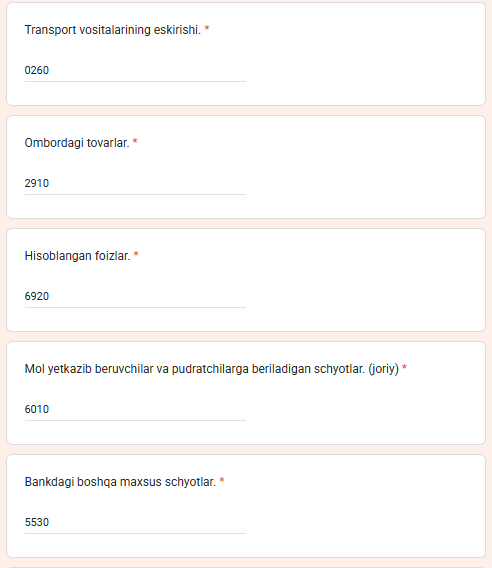 Transport vositalarining eskirishi. *

0260

Ombordagi tovarlar. *

2910

Hisoblangan foizlar. *

6920

Mol yetkazib beruvchilar va pudratchilarga beriladigan schyotlar. (joriy) *

6010

Bankdagi boshqa maxsus schyotlar. *

5530